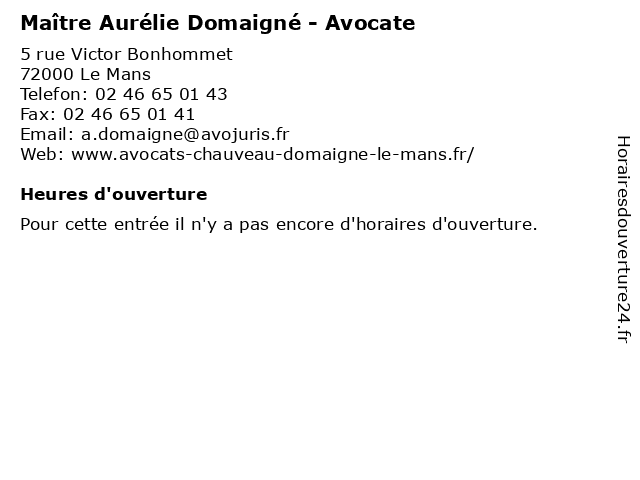 Maître Aurélie Domaigné - Avocate

5 rue Victor Bonhommet
72000 Le Mans
Telefon: 02 46 65 01 43
Fax: 02 46 65 01 41
Email: a.domaigne@avojuris.fr
Web: www.avocats-chauveau-domaigne-le-mans.fr/

Heures d'ouverture

Pour cette entrée il n'y a pas encore d'horaires d'ouverture.

Horairesdouverture24.fr